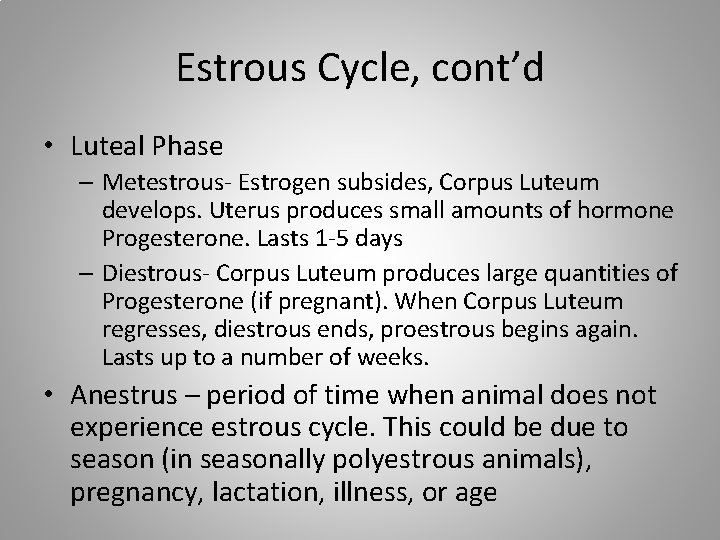 Estrous Cycle, cont’d

• Luteal Phase
  – Metestrous- Estrogen subsides, Corpus Luteum develops. Uterus produces small amounts of hormone Progesterone. Lasts 1-5 days
  – Diestrous- Corpus Luteum produces large quantities of Progesterone (if pregnant). When Corpus Luteum regresses, diestrous ends, proestrous begins again. Lasts up to a number of weeks.
• Anestrus – period of time when animal does not experience estrous cycle. This could be due to season (in seasonally polyestrous animals), pregnancy, lactation, illness, or age